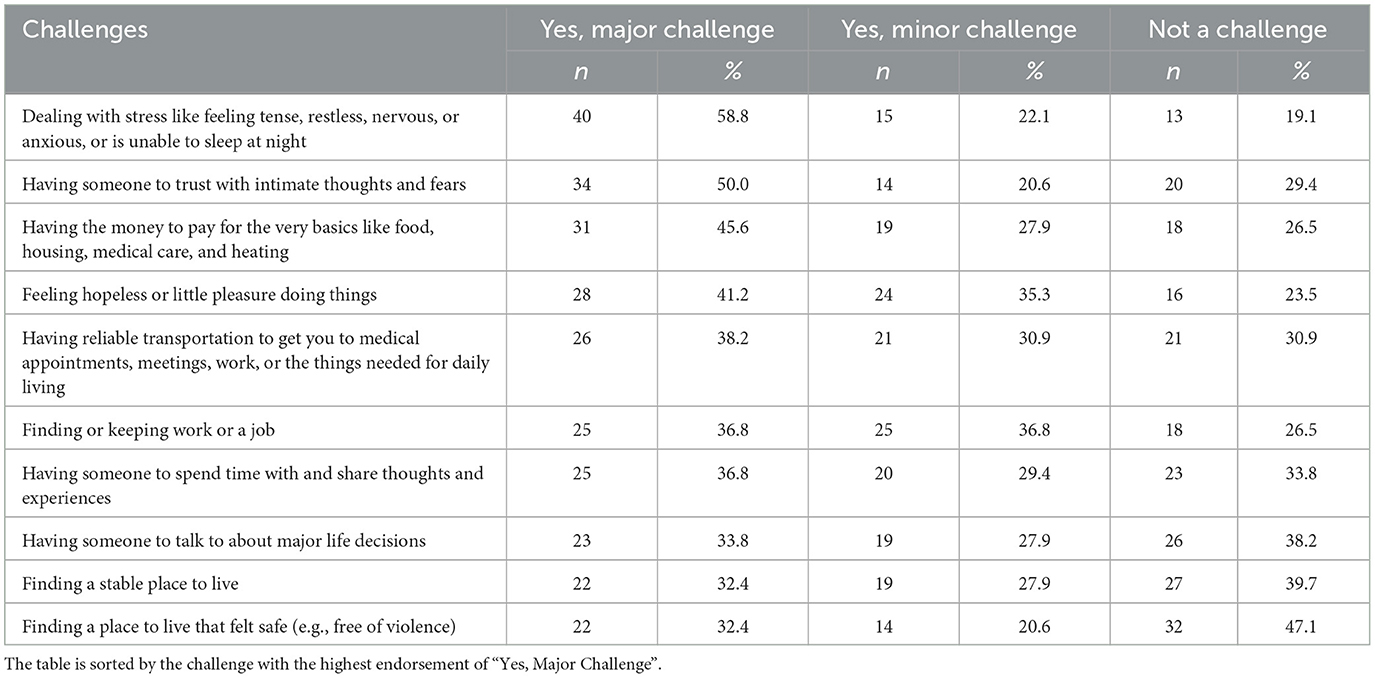 | Challenges | Yes, major challenge | | Yes, minor challenge | | Not a challenge | |
|---|---|---|---|---|---|---|
| | n | % | n | % | n | % |
| Dealing with stress like feeling tense, restless, nervous, or anxious, or is unable to sleep at night | 40 | 58.8 | 15 | 22.1 | 13 | 19.1 |
| Having someone to trust with intimate thoughts and fears | 34 | 50.0 | 14 | 20.6 | 20 | 29.4 |
| Having the money to pay for the very basics like food, housing, medical care, and heating | 31 | 45.6 | 19 | 27.9 | 18 | 26.5 |
| Feeling hopeless or little pleasure doing things | 28 | 41.2 | 24 | 35.3 | 16 | 23.5 |
| Having reliable transportation to get you to medical appointments, meetings, work, or the things needed for daily living | 26 | 38.2 | 21 | 30.9 | 21 | 30.9 |
| Finding or keeping work or a job | 25 | 36.8 | 25 | 36.8 | 18 | 26.5 |
| Having someone to spend time with and share thoughts and experiences | 25 | 36.8 | 20 | 29.4 | 23 | 33.8 |
| Having someone to talk to about major life decisions | 23 | 33.8 | 19 | 27.9 | 26 | 38.2 |
| Finding a stable place to live | 22 | 32.4 | 19 | 27.9 | 27 | 39.7 |
| Finding a place to live that felt safe (e.g., free of violence) | 22 | 32.4 | 14 | 20.6 | 32 | 47.1 |

The table is sorted by the challenge with the highest endorsement of "Yes, Major Challenge".